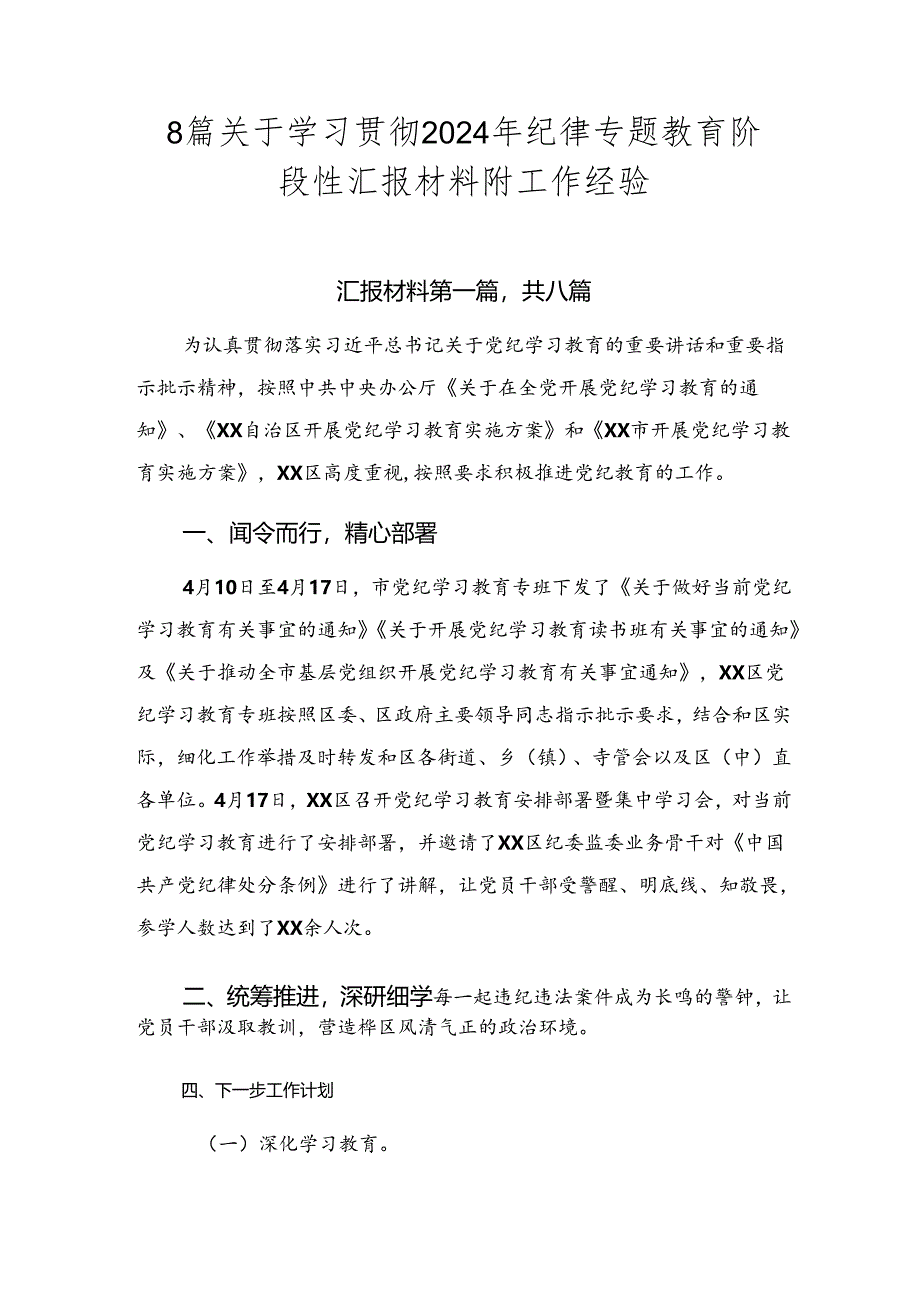 8篇关于学习贯彻2024年纪律专题教育阶段性汇报材料附工作经验

汇报材料第一篇，共八篇

为认真贯彻落实习近平总书记关于党纪学习教育的重要讲话和重要指示批示精神，按照中共中央办公厅《关于在全党开展党纪学习教育的通知》、《XX自治区开展党纪学习教育实施方案》和《XX市开展党纪学习教育实施方案》，XX区高度重视，按照要求积极推进党纪教育的工作。

一、闻令而行，精心部署

4月10日至4月17日，市党纪学习教育专班下发了《关于做好当前党纪学习教育有关事宜的通知》《关于开展党纪学习教育读书班有关事宜的通知》及《关于推动全市基层党组织开展党纪学习教育有关事宜通知》，XX区党纪学习教育专班按照区委、区政府主要领导同志指示批示要求，结合和区实际，细化工作举措及时转发和区各街道、乡（镇）、寺管会以及区（中）直各单位。4月17日，XX区召开党纪学习教育安排部署暨集中学习会，对当前党纪学习教育进行了安排部署，并邀请了XX区纪委监委业务骨干对《中国共产党纪律处分条例》进行了讲解，让党员干部受警醒、明底线、知敬畏，参学人数达到了XX余人次。

二、统筹推进，深研细学每一起违纪违法案件成为长鸣的警钟，让党员干部汲取教训，营造桦区风清气正的政治环境。

四、下一步工作计划

（一）深化学习教育。